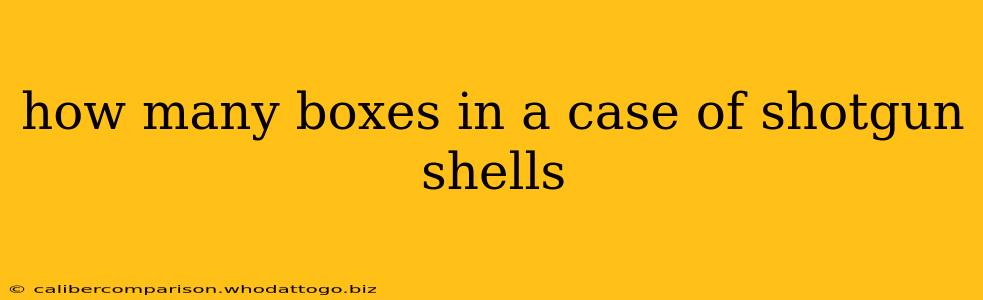 how many boxes in a case of shotgun shells

© calibercomparison.whodattogo.biz